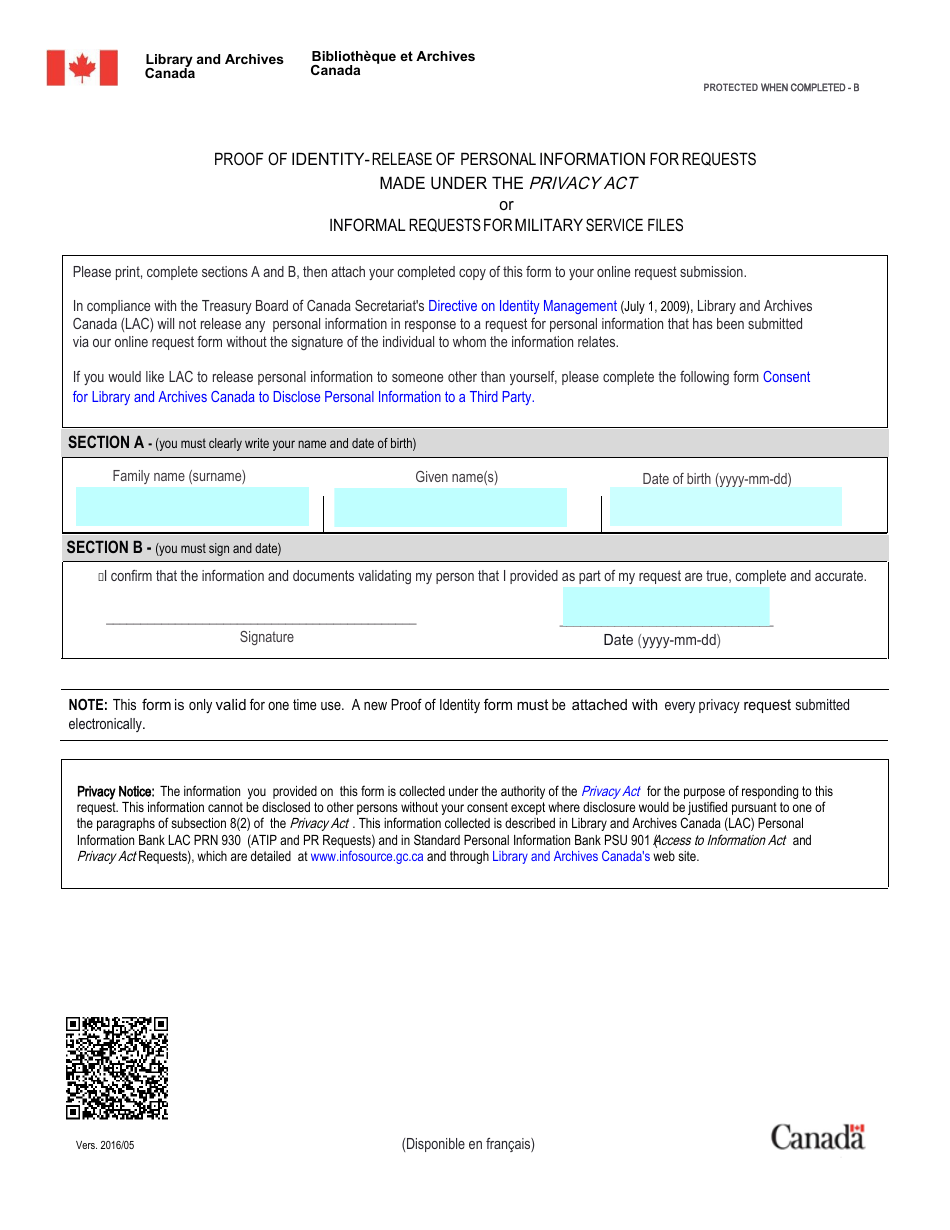 Library and Archives Canada

Bibliothèque et Archives Canada

PROTECTED WHEN COMPLETED - B

PROOF OF IDENTITY- RELEASE OF PERSONAL INFORMATION FOR REQUESTS MADE UNDER THE PRIVACY ACT
or
INFORMAL REQUESTS FOR MILITARY SERVICE FILES

Please print, complete sections A and B, then attach your completed copy of this form to your online request submission.

In compliance with the Treasury Board of Canada Secretariat's Directive on Identity Management (July 1, 2009), Library and Archives Canada (LAC) will not release any personal information in response to a request for personal information that has been submitted via our online request form without the signature of the individual to whom the information relates.

If you would like LAC to release personal information to someone other than yourself, please complete the following form Consent for Library and Archives Canada to Disclose Personal Information to a Third Party.

SECTION A - (you must clearly write your name and date of birth)

Family name (surname)

Given name(s)

Date of birth (yyyy-mm-dd)

SECTION B - (you must sign and date)

I confirm that the information and documents validating my person that I provided as part of my request are true, complete and accurate.

Signature

Date (yyyy-mm-dd)

NOTE: This form is only valid for one time use. A new Proof of Identity form must be attached with every privacy request submitted electronically.

Privacy Notice: The information you provided on this form is collected under the authority of the Privacy Act for the purpose of responding to this request. This information cannot be disclosed to other persons without your consent except where disclosure would be justified pursuant to one of the paragraphs of subsection 8(2) of the Privacy Act . This information collected is described in Library and Archives Canada (LAC) Personal Information Bank LAC PRN 930 (ATIP and PR Requests) and in Standard Personal Information Bank PSU 901 (Access to Information Act and Privacy Act Requests), which are detailed at www.infosource.gc.ca and through Library and Archives Canada's web site.

Vers. 2016/05

(Disponible en français)

Canada